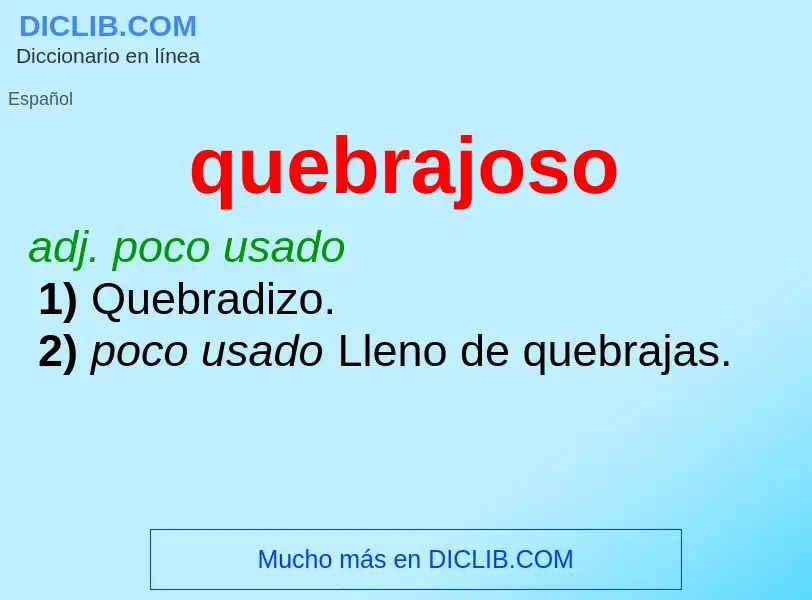 DICLIB.COM
Diccionario en línea

Español

quebrajoso

adj. poco usado
1) Quebradizo.
2) poco usado Lleno de quebrajas.

Mucho más en DICLIB.COM